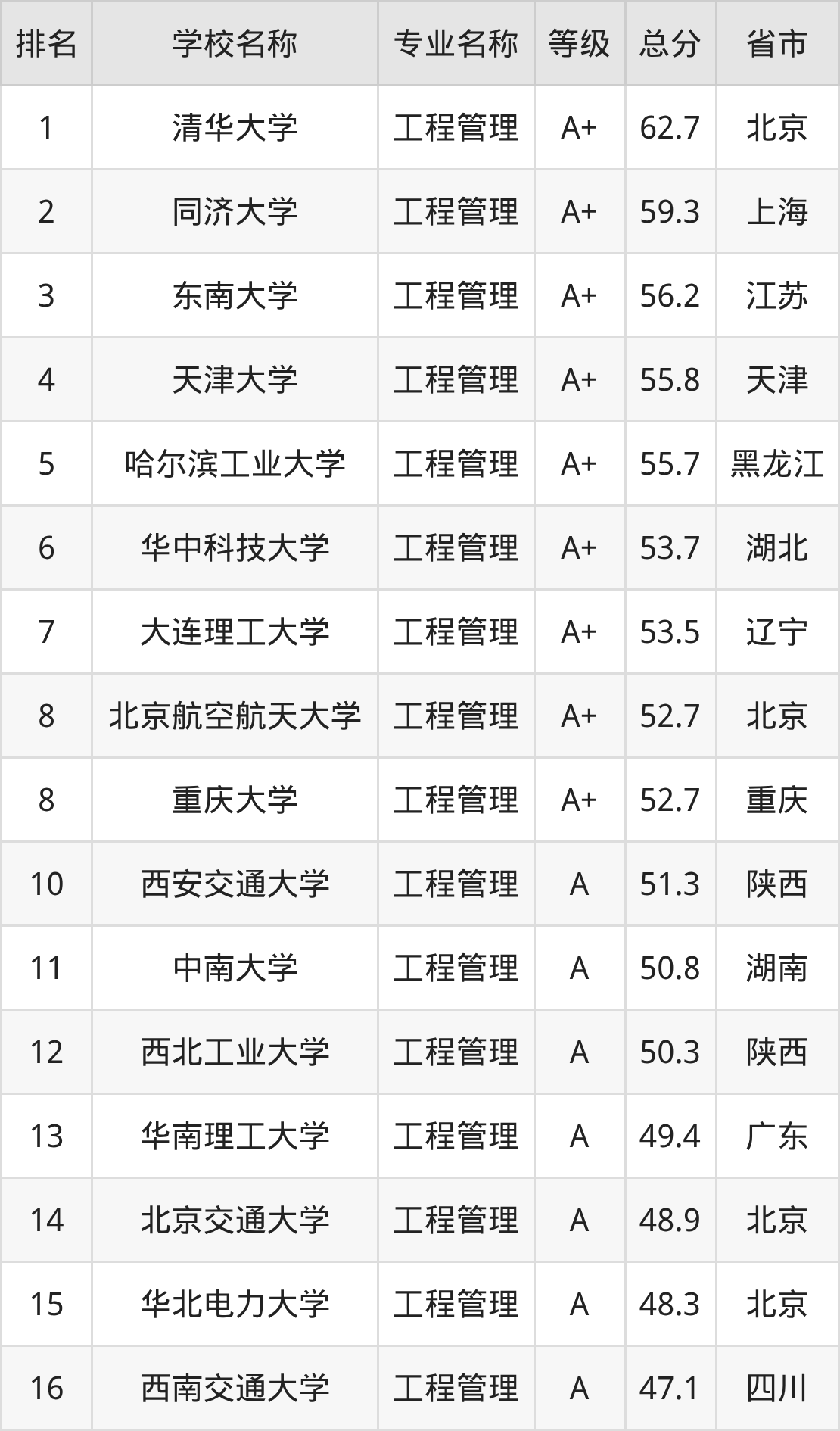 | 排名 | 学校名称 | 专业名称 | 等级 | 总分 | 省市 |
|---|---|---|---|---|---|
| 1 | 清华大学 | 工程管理 | A+ | 62.7 | 北京 |
| 2 | 同济大学 | 工程管理 | A+ | 59.3 | 上海 |
| 3 | 东南大学 | 工程管理 | A+ | 56.2 | 江苏 |
| 4 | 天津大学 | 工程管理 | A+ | 55.8 | 天津 |
| 5 | 哈尔滨工业大学 | 工程管理 | A+ | 55.7 | 黑龙江 |
| 6 | 华中科技大学 | 工程管理 | A+ | 53.7 | 湖北 |
| 7 | 大连理工大学 | 工程管理 | A+ | 53.5 | 辽宁 |
| 8 | 北京航空航天大学 | 工程管理 | A+ | 52.7 | 北京 |
| 8 | 重庆大学 | 工程管理 | A+ | 52.7 | 重庆 |
| 10 | 西安交通大学 | 工程管理 | A | 51.3 | 陕西 |
| 11 | 中南大学 | 工程管理 | A | 50.8 | 湖南 |
| 12 | 西北工业大学 | 工程管理 | A | 50.3 | 陕西 |
| 13 | 华南理工大学 | 工程管理 | A | 49.4 | 广东 |
| 14 | 北京交通大学 | 工程管理 | A | 48.9 | 北京 |
| 15 | 华北电力大学 | 工程管理 | A | 48.3 | 北京 |
| 16 | 西南交通大学 | 工程管理 | A | 47.1 | 四川 |